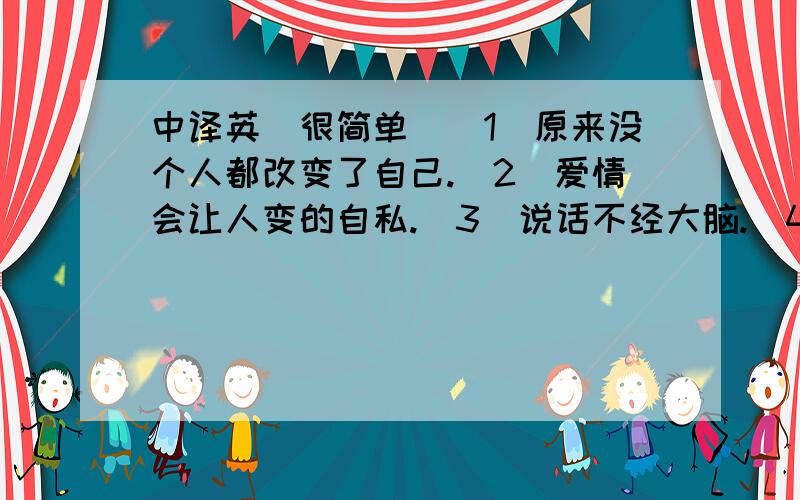 中译英（很简单）（1）原来没个人都改变了自己.（2）爱情会让人变的自私.（3）说话不经大脑.（4